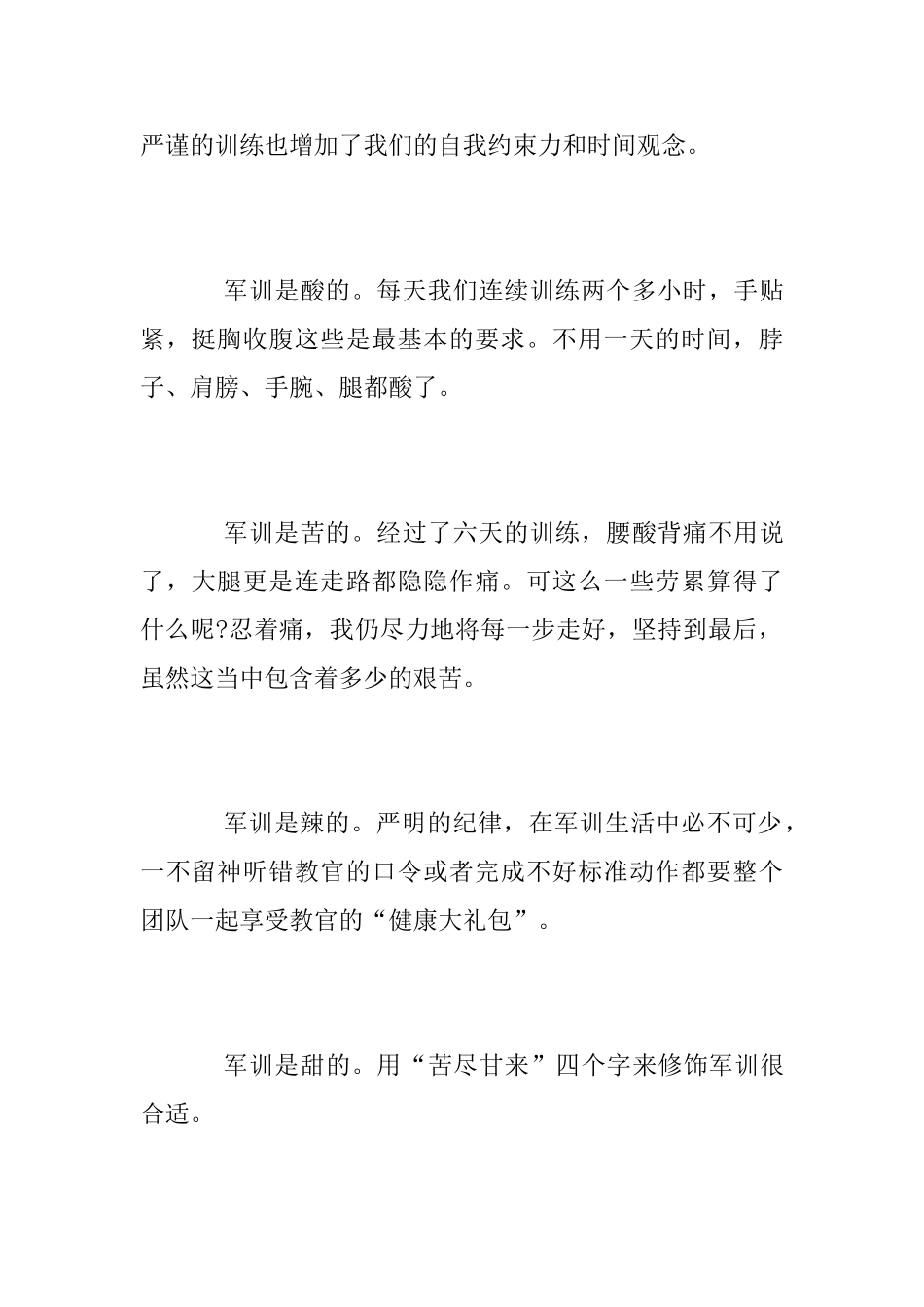 严谨的训练也增加了我们的自我约束力和时间观念。

军训是酸的。每天我们连续训练两个多小时，手贴紧，挺胸收腹这些是最基本的要求。不用一天的时间，脖子、肩膀、手腕、腿都酸了。

军训是苦的。经过了六天的训练，腰酸背痛不用说了，大腿更是连走路都隐隐作痛。可这么一些劳累算得了什么呢?忍着痛，我仍尽力地将每一步走好，坚持到最后，虽然这当中包含着多少的艰苦。

军训是辣的。严明的纪律，在军训生活中必不可少，一不留神听错教官的口令或者完成不好标准动作都要整个团队一起享受教官的“健康大礼包”。

军训是甜的。用“苦尽甘来”四个字来修饰军训很合适。